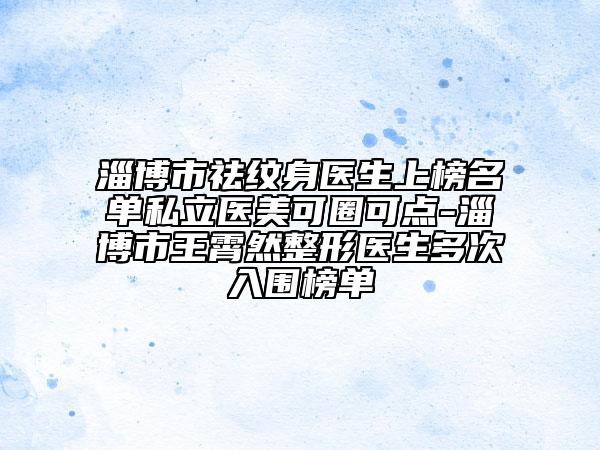 淄博市祛纹身医生上榜名单私立医美可圈可点-淄博市王霄然整形医生多次入围榜单